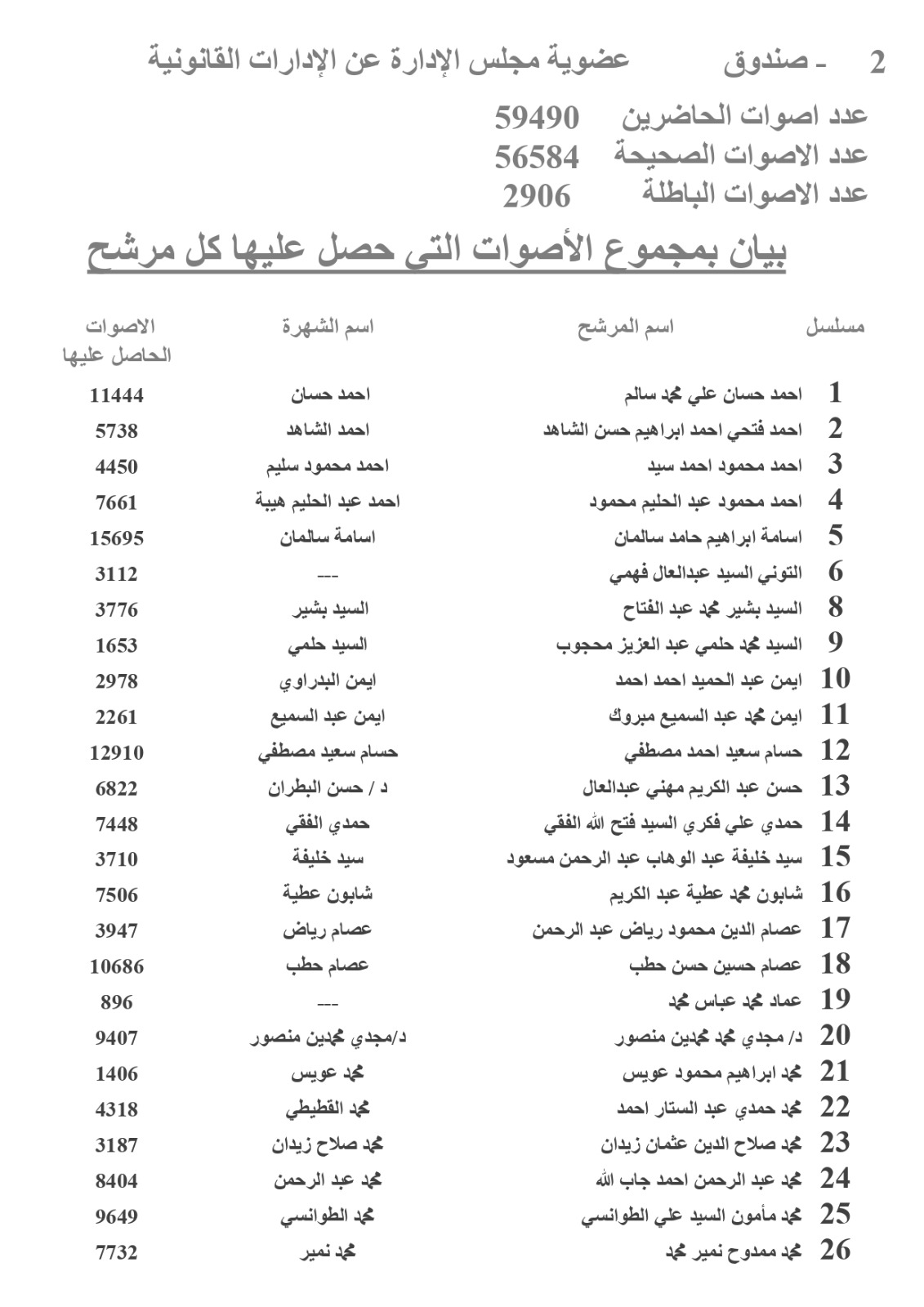 2 - صندوق عضوية مجلس الإدارة عن الإدارات القانونية

عدد اصوات الحاضرين 59490
عدد الاصوات الصحيحة 56584
عدد الاصوات الباطلة 2906

بيان بمجموع الأصوات التي حصل عليها كل مرشح

| مسلسل | اسم المرشح | اسم الشهرة | الاصوات الحاصل عليها |
|---|---|---|---|
| 1 | احمد حسان علي محمد سالم | احمد حسان | 11444 |
| 2 | احمد فتحي احمد ابراهيم حسن الشاهد | احمد الشاهد | 5738 |
| 3 | احمد محمود احمد سيد | احمد محمود سليم | 4450 |
| 4 | احمد محمود عبد الحليم محمود | احمد عبد الحليم هيبة | 7661 |
| 5 | اسامة ابراهيم حامد سالمان | اسامة سالمان | 15695 |
| 6 | التوني السيد عبدالعال فهمي | --- | 3112 |
| 8 | السيد بشير محمد عبد الفتاح | السيد بشير | 3776 |
| 9 | السيد محمد حلمي عبد العزيز محجوب | السيد حلمي | 1653 |
| 10 | ايمن عبد الحميد احمد احمد | ايمن البدراوي | 2978 |
| 11 | ايمن محمد عبد السميع مبروك | ايمن عبد السميع | 2261 |
| 12 | حسام سعيد احمد مصطفي | حسام سعيد مصطفي | 12910 |
| 13 | حسن عبد الكريم مهني عبدالعال | د / حسن البطران | 6822 |
| 14 | حمدي علي فكري السيد فتح الله الفقي | حمدي الفقي | 7448 |
| 15 | سيد خليفة عبد الوهاب عبد الرحمن مسعود | سيد خليفة | 3710 |
| 16 | شابون محمد عطية عبد الكريم | شابون عطية | 7506 |
| 17 | عصام الدين محمود رياض عبد الرحمن | عصام رياض | 3947 |
| 18 | عصام حسين حسن حطب | عصام حطب | 10686 |
| 19 | عماد محمد عباس محمد | --- | 896 |
| 20 | د/ مجدي محمد محمدين منصور | د/مجدي محمدين منصور | 9407 |
| 21 | محمد ابراهيم محمود عويس | محمد عويس | 1406 |
| 22 | محمد حمدي عبد الستار احمد | محمد القطيطي | 4318 |
| 23 | محمد صلاح الدين عثمان زيدان | محمد صلاح زيدان | 3187 |
| 24 | محمد عبد الرحمن احمد جاب الله | محمد عبد الرحمن | 8404 |
| 25 | محمد مأمون السيد علي الطوانسي | محمد الطوانسي | 9649 |
| 26 | محمد ممدوح نمير محمد | محمد نمير | 7732 |